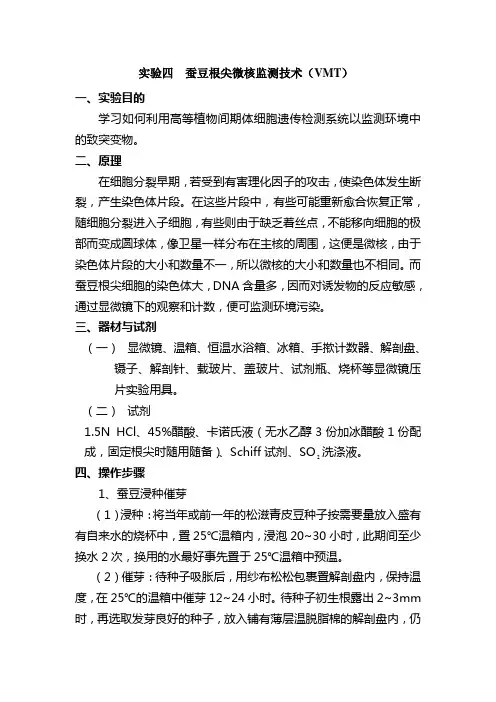 实验四　蚕豆根尖微核监测技术（VMT）

一、实验目的

学习如何利用高等植物间期体细胞遗传检测系统以监测环境中的致突变物。

二、原理

在细胞分裂早期，若受到有害理化因子的攻击，使染色体发生断裂，产生染色体片段。在这些片段中，有些可能重新愈合恢复正常，随细胞分裂进入子细胞，有些则由于缺乏着丝点，不能移向细胞的极部而变成圆球体，像卫星一样分布在主核的周围，这便是微核，由于染色体片段的大小和数量不一，所以微核的大小和数量也不相同。而蚕豆根尖细胞的染色体大，DNA 含量多，因而对诱发物的反应敏感，通过显微镜下的观察和计数，便可监测环境污染。

三、器材与试剂

（一）　显微镜、温箱、恒温水浴箱、冰箱、手揿计数器、解剖盘、镊子、解剖针、载玻片、盖玻片、试剂瓶、烧杯等显微镜压片实验用具。

（二）　试剂

1.5N HCl、45%醋酸、卡诺氏液（无水乙醇 3 份加冰醋酸 1 份配成，固定根尖时随用随备）、Schiff 试剂、$SO_2$ 洗涤液。

四、操作步骤

1、蚕豆浸种催芽

（1）浸种：将当年或前一年的松滋青皮豆种子按需要量放入盛有有自来水的烧杯中，置 25℃温箱内，浸泡 20~30 小时，此期间至少换水 2 次，换用的水最好事先置于 25℃温箱中预温。

（2）催芽：待种子吸胀后，用纱布松松包裹置解剖盘内，保持温度，在 25℃的温箱中催芽 12~24 小时。待种子初生根露出 2~3mm 时，再选取发芽良好的种子，放入铺有薄层温脱脂棉的解剖盘内，仍